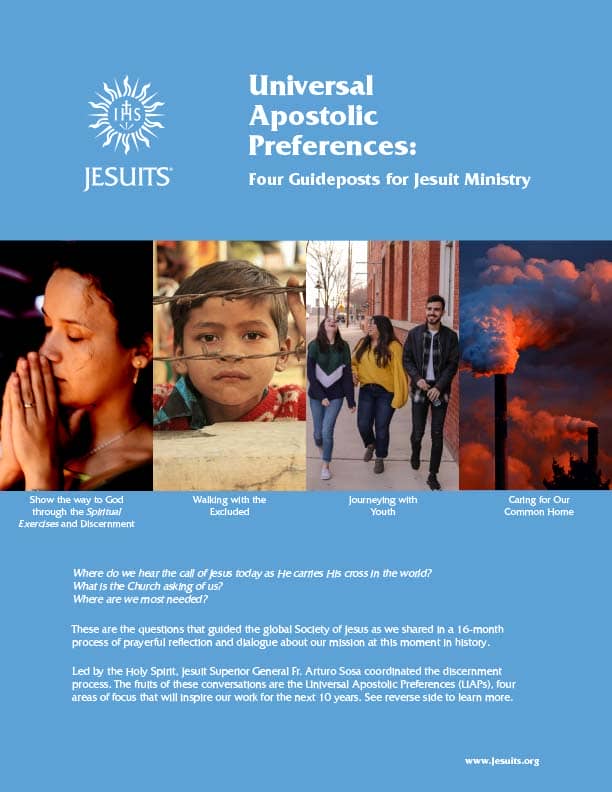 IHS

JESUITS®

Universal Apostolic Preferences:

Four Guideposts for Jesuit Ministry

Show the way to God through the Spiritual Exercises and Discernment

Walking with the Excluded

Journeying with Youth

Caring for Our Common Home

Where do we hear the call of Jesus today as He carries His cross in the world?
What is the Church asking of us?
Where are we most needed?

These are the questions that guided the global Society of Jesus as we shared in a 16-month process of prayerful reflection and dialogue about our mission at this moment in history.

Led by the Holy Spirit, Jesuit Superior General Fr. Arturo Sosa coordinated the discernment process. The fruits of these conversations are the Universal Apostolic Preferences (UAPs), four areas of focus that will inspire our work for the next 10 years. See reverse side to learn more.

www.jesuits.org